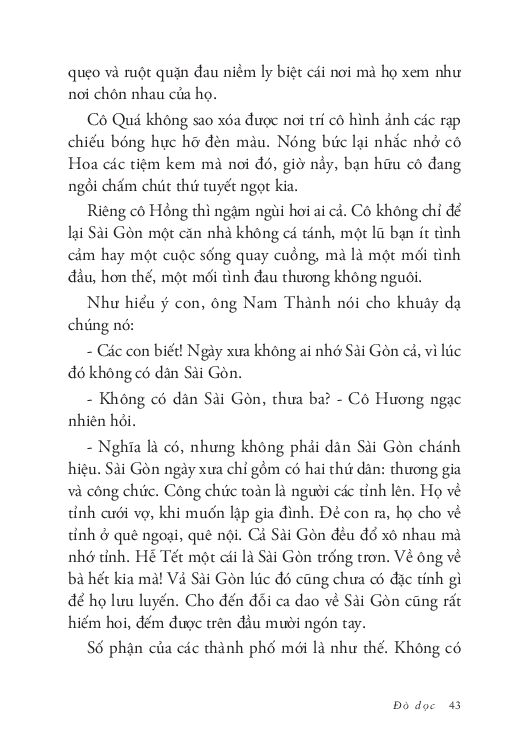 quẹo và ruột quặn đau niềm ly biệt cái nơi mà họ xem như nơi chôn nhau của họ.

Cô Quá không sao xóa được nơi trí cô hình ảnh các rạp chiếu bóng hực hỡ đèn màu. Nóng bức lại nhắc nhở cô Hoa các tiệm kem mà nơi đó, giờ nầy, bạn hữu cô đang ngồi chấm chút thứ tuyết ngọt kia.

Riêng cô Hồng thì ngậm ngùi hơi ai cả. Cô không chỉ để lại Sài Gòn một căn nhà không cá tánh, một lũ bạn ít tình cảm hay một cuộc sống quay cuồng, mà là một mối tình đầu, hơn thế, một mối tình đau thương không nguôi.

Như hiểu ý con, ông Nam Thành nói cho khuây dạ chúng nó:

- Các con biết! Ngày xưa không ai nhớ Sài Gòn cả, vì lúc đó không có dân Sài Gòn.

- Không có dân Sài Gòn, thưa ba? - Cô Hương ngạc nhiên hỏi.

- Nghĩa là có, nhưng không phải dân Sài Gòn chánh hiệu. Sài Gòn ngày xưa chỉ gồm có hai thứ dân: thương gia và công chức. Công chức toàn là người các tỉnh lên. Họ về tỉnh cưới vợ, khi muốn lập gia đình. Đẻ con ra, họ cho về tỉnh ở quê ngoại, quê nội. Cả Sài Gòn đều đổ xô nhau mà nhớ tỉnh. Hễ Tết một cái là Sài Gòn trống trơn. Về ông về bà hết kia mà! Vả Sài Gòn lúc đó cũng chưa có đặc tính gì để họ lưu luyến. Cho đến đỗi ca dao về Sài Gòn cũng rất hiếm hoi, đếm được trên đầu mười ngón tay.

Số phận của các thành phố mới là như thế. Không có

Đò dọc 43